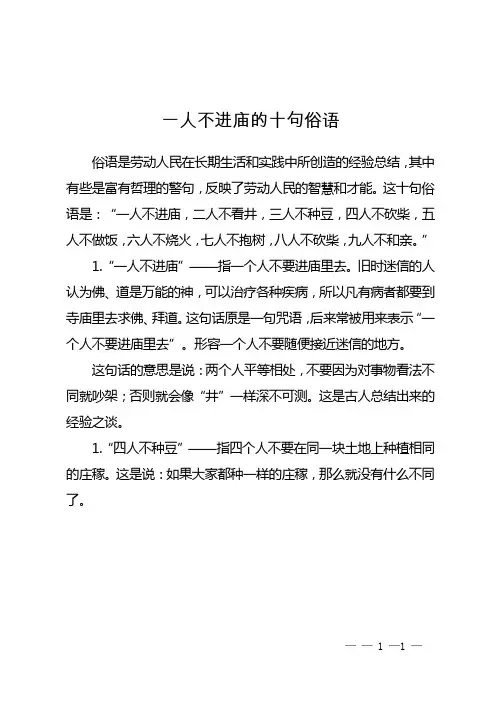 一人不进庙的十句俗语

俗语是劳动人民在长期生活和实践中所创造的经验总结，其中有些是富有哲理的警句，反映了劳动人民的智慧和才能。这十句俗语是：“一人不进庙，二人不看井，三人不种豆，四人不砍柴，五人不做饭，六人不烧火，七人不抱树，八人不砍柴，九人不和亲。”

1. “一人不进庙”——指一个人不要进庙里去。旧时迷信的人认为佛、道是万能的神，可以治疗各种疾病，所以凡有病者都要到寺庙里去求佛、拜道。这句话原是一句咒语，后来常被用来表示“一个人不要进庙里去”。形容一个人不要随便接近迷信的地方。

这句话的意思是说：两个人平等相处，不要因为对事物看法不同就吵架；否则就会像“井”一样深不可测。这是古人总结出来的经验之谈。

1. “四人不种豆”——指四个人不要在同一块土地上种植相同的庄稼。这是说：如果大家都种一样的庄稼，那么就没有什么不同了。

— — 1 —1 —